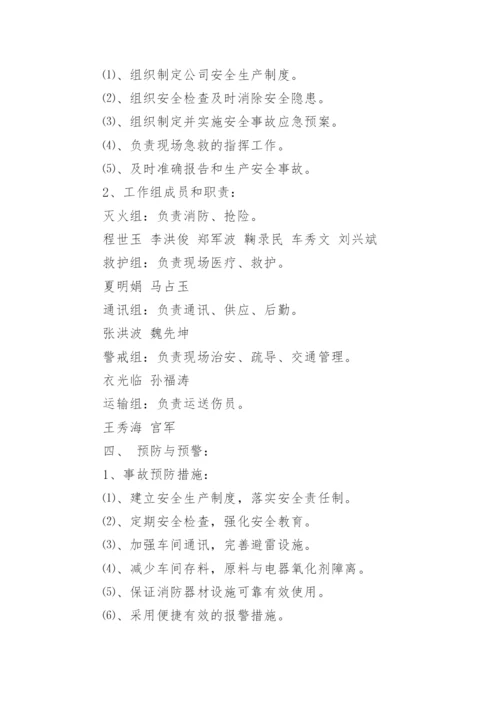 ⑴、组织制定公司安全生产制度。

⑵、组织安全检查及时消除安全隐患。

⑶、组织制定并实施安全事故应急预案。

⑷、负责现场急救的指挥工作。

⑸、及时准确报告和生产安全事故。

2、工作组成员和职责：

灭火组：负责消防、抢险。

程世玉 李洪俊 郑军波 鞠录民 车秀文 刘兴斌

救护组：负责现场医疗、救护。

夏明娟 马占玉

通讯组：负责通讯、供应、后勤。

张洪波 魏先坤

警戒组：负责现场治安、疏导、交通管理。

衣光临 孙福涛

运输组：负责运送伤员。

王秀海 宫军

四、 预防与预警：

1、事故预防措施：

⑴、建立安全生产制度，落实安全责任制。

⑵、定期安全检查，强化安全教育。

⑶、加强车间通讯，完善避雷设施。

⑷、减少车间存料，原料与电器氧化剂障离。

⑸、保证消防器材设施可靠有效使用。

⑹、采用便捷有效的报警措施。